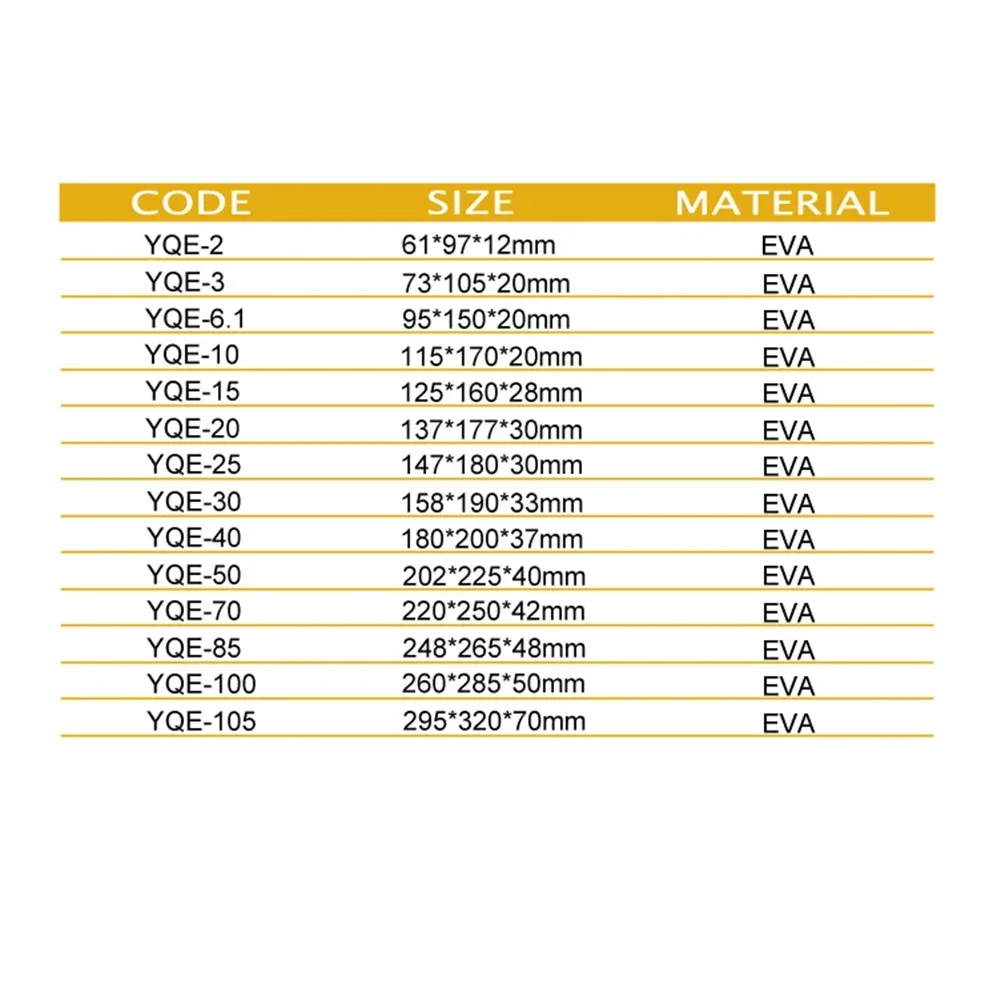 | CODE | SIZE | MATERIAL |
|---|---|---|
| YQE-2 | 61\*97\*12mm | EVA |
| YQE-3 | 73\*105\*20mm | EVA |
| YQE-6.1 | 95\*150\*20mm | EVA |
| YQE-10 | 115\*170\*20mm | EVA |
| YQE-15 | 125\*160\*28mm | EVA |
| YQE-20 | 137\*177\*30mm | EVA |
| YQE-25 | 147\*180\*30mm | EVA |
| YQE-30 | 158\*190\*33mm | EVA |
| YQE-40 | 180\*200\*37mm | EVA |
| YQE-50 | 202\*225\*40mm | EVA |
| YQE-70 | 220\*250\*42mm | EVA |
| YQE-85 | 248\*265\*48mm | EVA |
| YQE-100 | 260\*285\*50mm | EVA |
| YQE-105 | 295\*320\*70mm | EVA |